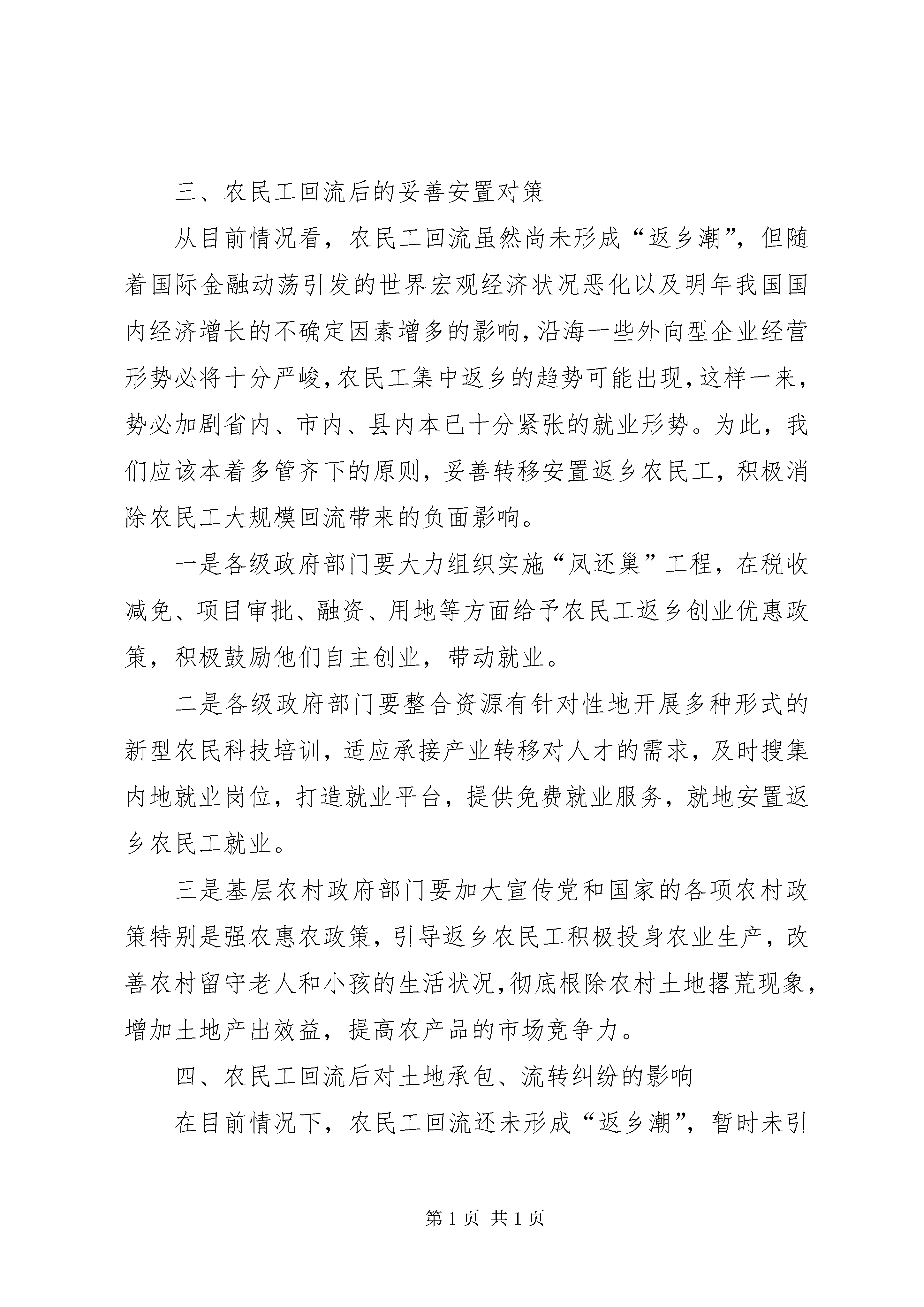 三、农民工回流后的妥善安置对策

从目前情况看，农民工回流虽然尚未形成“返乡潮”，但随着国际金融动荡引发的世界宏观经济状况恶化以及明年我国国内经济增长的不确定因素增多的影响，沿海一些外向型企业经营形势必将十分严峻，农民工集中返乡的趋势可能出现，这样一来，势必加剧省内、市内、县内本已十分紧张的就业形势。为此，我们应该本着多管齐下的原则，妥善转移安置返乡农民工，积极消除农民工大规模回流带来的负面影响。

一是各级政府部门要大力组织实施“凤还巢”工程，在税收减免、项目审批、融资、用地等方面给予农民工返乡创业优惠政策，积极鼓励他们自主创业，带动就业。

二是各级政府部门要整合资源有针对性地开展多种形式的新型农民科技培训，适应承接产业转移对人才的需求，及时搜集内地就业岗位，打造就业平台，提供免费就业服务，就地安置返乡农民工就业。

三是基层农村政府部门要加大宣传党和国家的各项农村政策特别是强农惠农政策，引导返乡农民工积极投身农业生产，改善农村留守老人和小孩的生活状况，彻底根除农村土地撂荒现象，增加土地产出效益，提高农产品的市场竞争力。

四、农民工回流后对土地承包、流转纠纷的影响

在目前情况下，农民工回流还未形成“返乡潮”，暂时未引

第 1 页 共 1 页